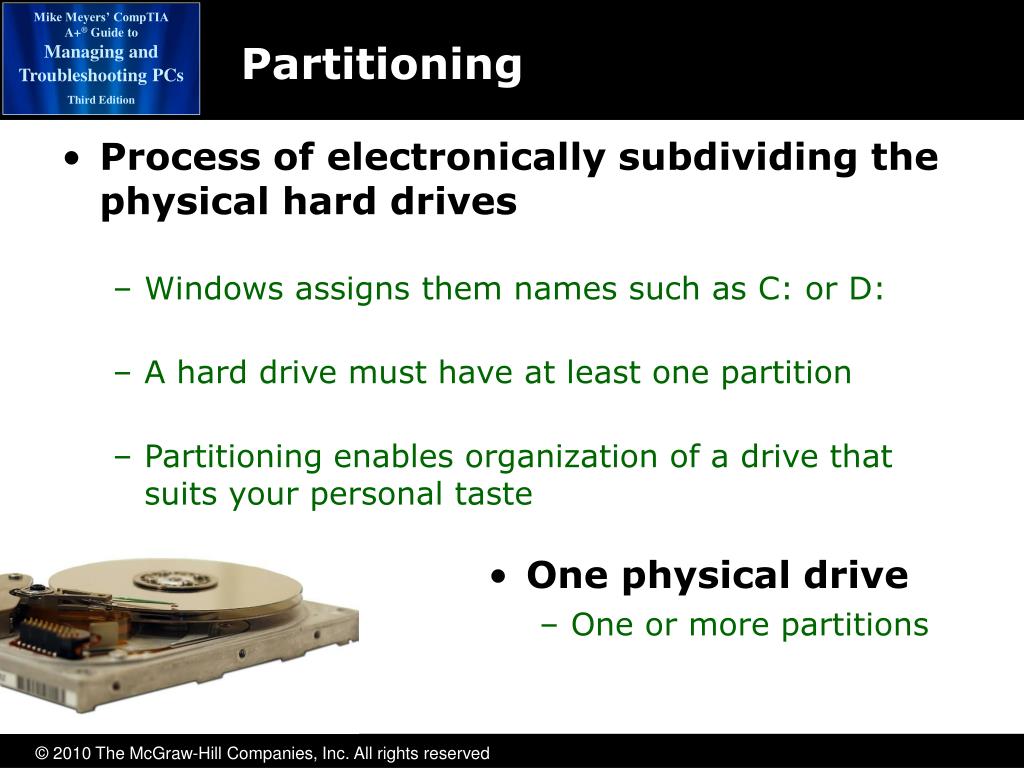 Mike Meyers' CompTIA A+® Guide to Managing and Troubleshooting PCs
Third Edition

Partitioning

• Process of electronically subdividing the physical hard drives

– Windows assigns them names such as C: or D:

– A hard drive must have at least one partition

– Partitioning enables organization of a drive that suits your personal taste

• One physical drive
– One or more partitions

© 2010 The McGraw-Hill Companies, Inc. All rights reserved